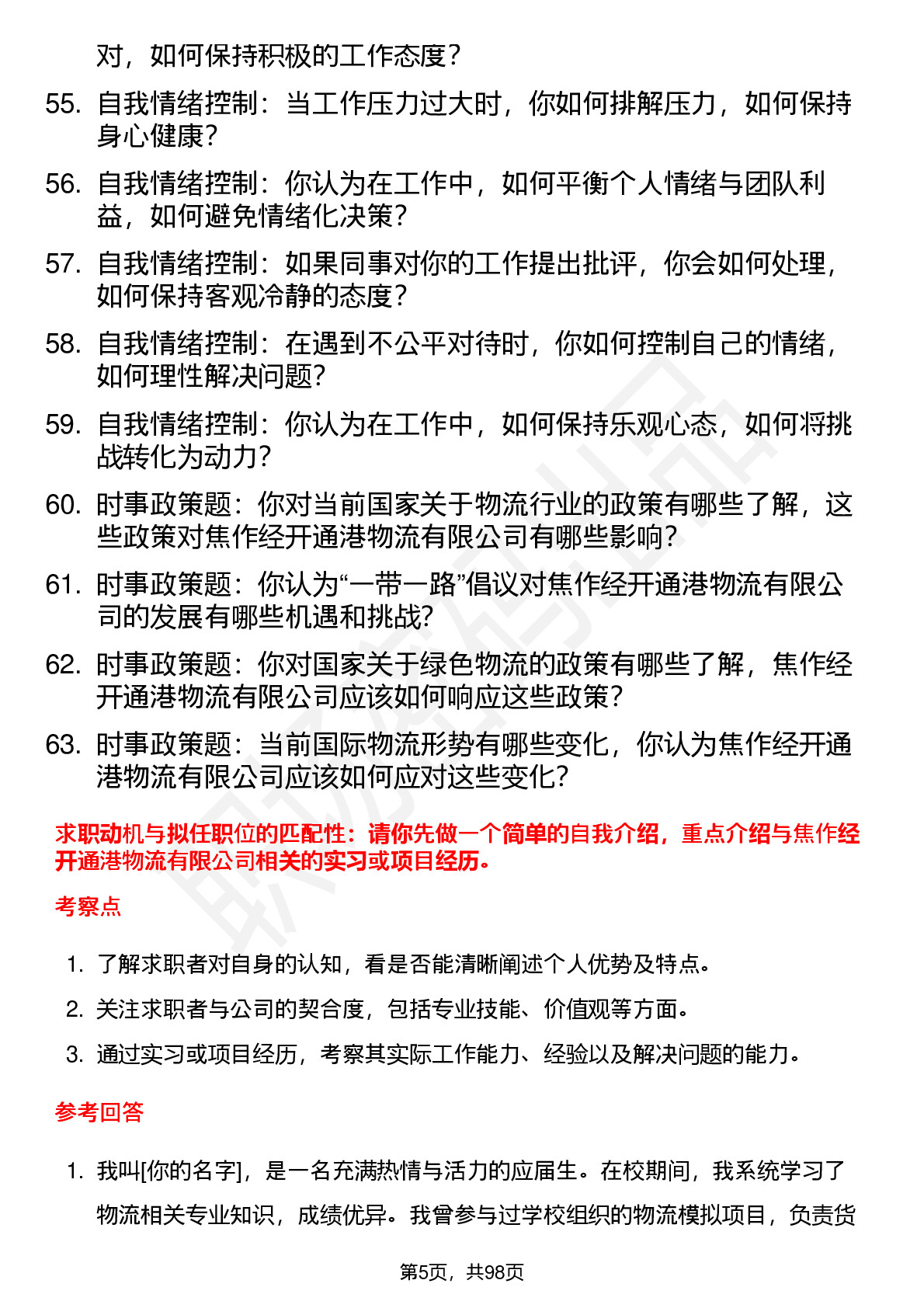 对，如何保持积极的工作态度？

55. 自我情绪控制：当工作压力过大时，你如何排解压力，如何保持身心健康？

56. 自我情绪控制：你认为在工作中，如何平衡个人情绪与团队利益，如何避免情绪化决策？

57. 自我情绪控制：如果同事对你的工作提出批评，你会如何处理，如何保持客观冷静的态度？

58. 自我情绪控制：在遇到不公平对待时，你如何控制自己的情绪，如何理性解决问题？

59. 自我情绪控制：你认为在工作中，如何保持乐观心态，如何将挑战转化为动力？

60. 时事政策题：你对当前国家关于物流行业的政策有哪些了解，这些政策对焦作经开通港物流有限公司有哪些影响？

61. 时事政策题：你认为“一带一路”倡议对焦作经开通港物流有限公司的发展有哪些机遇和挑战？

62. 时事政策题：你对国家关于绿色物流的政策有哪些了解，焦作经开通港物流有限公司应该如何响应这些政策？

63. 时事政策题：当前国际物流形势有哪些变化，你认为焦作经开通港物流有限公司应该如何应对这些变化？

求职动机与拟任职位的匹配性：请你先做一个简单的自我介绍，重点介绍与焦作经开通港物流有限公司相关的实习或项目经历。

考察点

1. 了解求职者对自身的认知，看是否能清晰阐述个人优势及特点。

2. 关注求职者与公司的契合度，包括专业技能、价值观等方面。

3. 通过实习或项目经历，考察其实际工作能力、经验以及解决问题的能力。

参考回答

1. 我叫[你的名字]，是一名充满热情与活力的应届生。在校期间，我系统学习了物流相关专业知识，成绩优异。我曾参与过学校组织的物流模拟项目，负责货

第5页，共98页